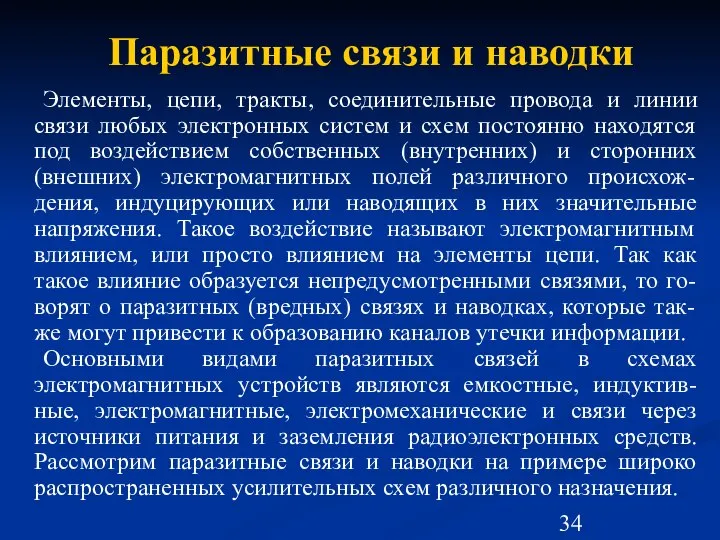 Паразитные связи и наводки

Элементы, цепи, тракты, соединительные провода и линии связи любых электронных систем и схем постоянно находятся под воздействием собственных (внутренних) и сторонних (внешних) электромагнитных полей различного происхождения, индуцирующих или наводящих в них значительные напряжения. Такое воздействие называют электромагнитным влиянием, или просто влиянием на элементы цепи. Так как такое влияние образуется непредусмотренными связями, то говорят о паразитных (вредных) связях и наводках, которые также могут привести к образованию каналов утечки информации.

Основными видами паразитных связей в схемах электромагнитных устройств являются емкостные, индуктивные, электромагнитные, электромеханические и связи через источники питания и заземления радиоэлектронных средств. Рассмотрим паразитные связи и наводки на примере широко распространенных усилительных схем различного назначения.

34